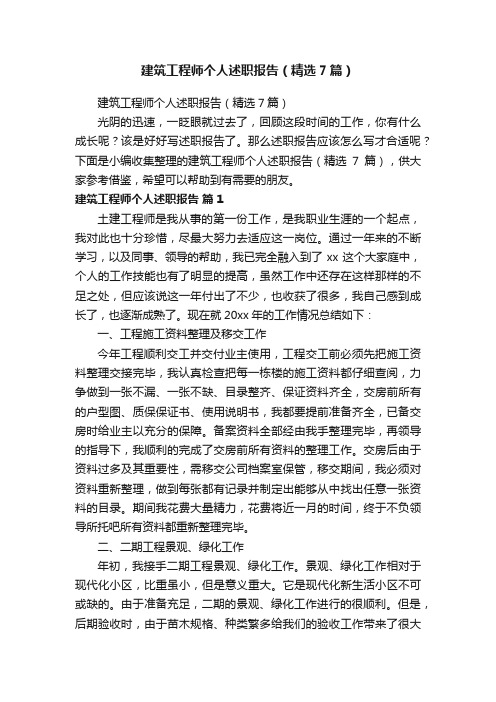 建筑工程师个人述职报告（精选7篇）

建筑工程师个人述职报告（精选7篇）

光阴的迅速，一眨眼就过去了，回顾这段时间的工作，你有什么成长呢？该是好好写述职报告了。那么述职报告应该怎么写才合适呢？下面是小编收集整理的建筑工程师个人述职报告（精选 7 篇），供大家参考借鉴，希望可以帮助到有需要的朋友。

建筑工程师个人述职报告 篇1

土建工程师是我从事的第一份工作，是我职业生涯的一个起点，我对此也十分珍惜，尽最大努力去适应这一岗位。通过一年来的不断学习，以及同事、领导的帮助，我已完全融入到了 xx 这个大家庭中，个人的工作技能也有了明显的提高，虽然工作中还存在这样那样的不足之处，但应该说这一年付出了不少，也收获了很多，我自己感到成长了，也逐渐成熟了。现在就 20xx 年的工作情况总结如下：

一、工程施工资料整理及移交工作

今年工程顺利交工并交付业主使用，工程交工前必须先把施工资料整理交接完毕，我认真检查把每一栋楼的施工资料都仔细查阅，力争做到一张不漏、一张不缺、目录整齐、保证资料齐全，交房前所有的户型图、质保保证书、使用说明书，我都要提前准备齐全，已备交房时给业主以充分的保障。备案资料全部经由我手整理完毕，再领导的指导下，我顺利的完成了交房前所有资料的整理工作。交房后由于资料过多及其重要性，需移交公司档案室保管，移交期间，我必须对资料重新整理，做到每张都有记录并制定出能够从中找出任意一张资料的目录。期间我花费大量精力，花费将近一月的时间，终于不负领导所托吧所有资料都重新整理完毕。

二、二期工程景观、绿化工作

年初，我接手二期工程景观、绿化工作。景观、绿化工作相对于现代化小区，比重虽小，但是意义重大。它是现代化新生活小区不可或缺的。由于准备充足，二期的景观、绿化工作进行的很顺利。但是，后期验收时，由于苗木规格、种类繁多给我们的验收工作带来了很大